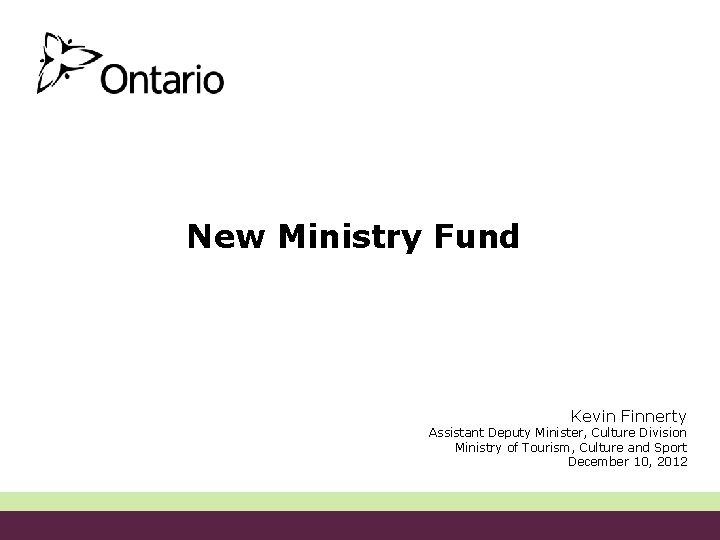 Ontario

New Ministry Fund

Kevin Finnerty
Assistant Deputy Minister, Culture Division
Ministry of Tourism, Culture and Sport
December 10, 2012